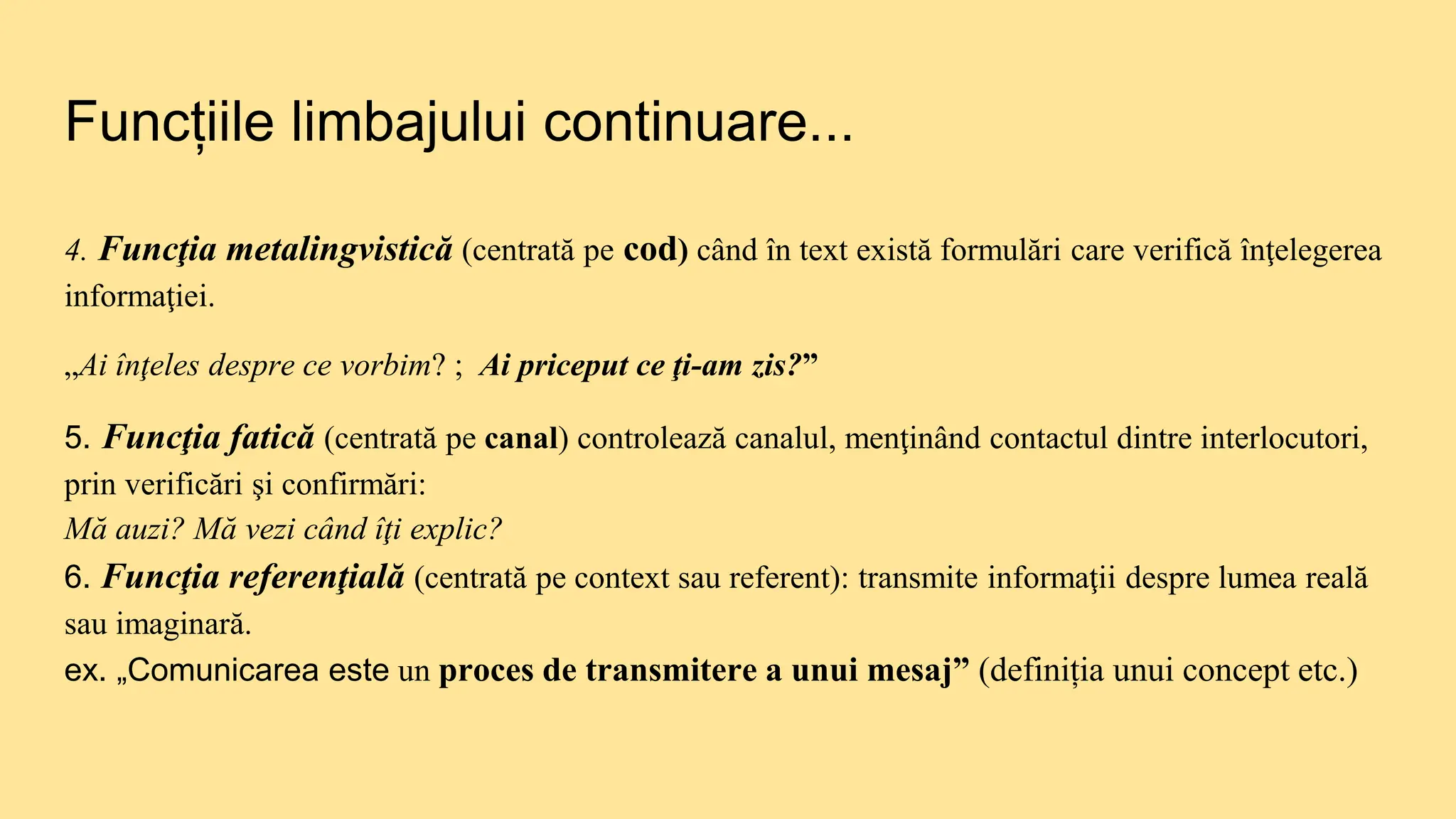 Funcțiile limbajului continuare...

4. Funcţia metalingvistică (centrată pe cod) când în text există formulări care verifică înţelegerea informaţiei.

„Ai înţeles despre ce vorbim? ; Ai priceput ce ţi-am zis?”

5. Funcţia fatică (centrată pe canal) controlează canalul, menţinând contactul dintre interlocutori, prin verificări şi confirmări:
Mă auzi? Mă vezi când îţi explic?
6. Funcţia referenţială (centrată pe context sau referent): transmite informaţii despre lumea reală sau imaginară.
ex. „Comunicarea este un proces de transmitere a unui mesaj” (definiția unui concept etc.)